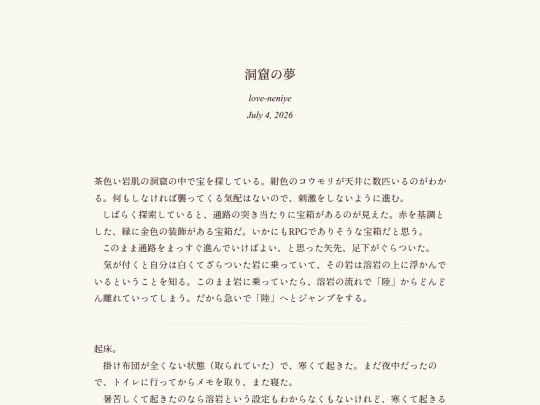 洞窟の夢

love-neniye

July 4, 2026

茶色い岩肌の洞窟の中で宝を探している。紺色のコウモリが天井に数匹いるのがわかる。何もしなければ襲ってくる気配はないので、刺激をしないように進む。

しばらく探索していると、通路の突き当たりに宝箱があるのが見えた。赤を基調とした、縁に金色の装飾がある宝箱だ。いかにもRPGでありそうな宝箱だと思う。

このまま通路をまっすぐ進んでいけばよい、と思った矢先、足下がぐらついた。

気が付くと自分は白くてざらついた岩に乗っていて、その岩は溶岩の上に浮かんでいるということを知る。このまま岩に乗っていたら、溶岩の流れで「陸」からどんどん離れていってしまう。だから急いで「陸」へとジャンプをする。

起床。

掛け布団が全くない状態（取られていた）で、寒くて起きた。まだ夜中だったので、トイレに行ってからメモを取り、また寝た。

暑苦しくて起きたのなら溶岩という設定もわからなくもないけれど、寒くて起きる